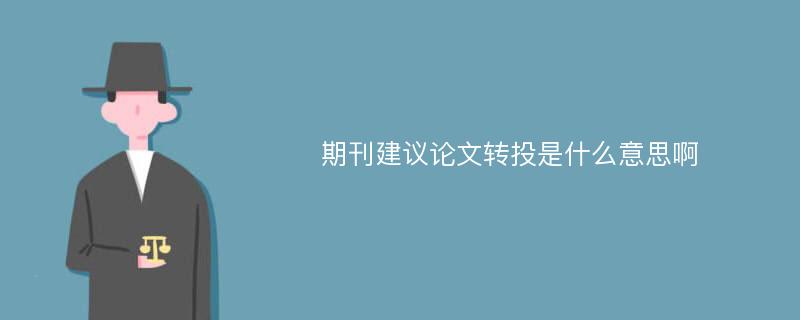 期刊建议论文转投是什么意思啊